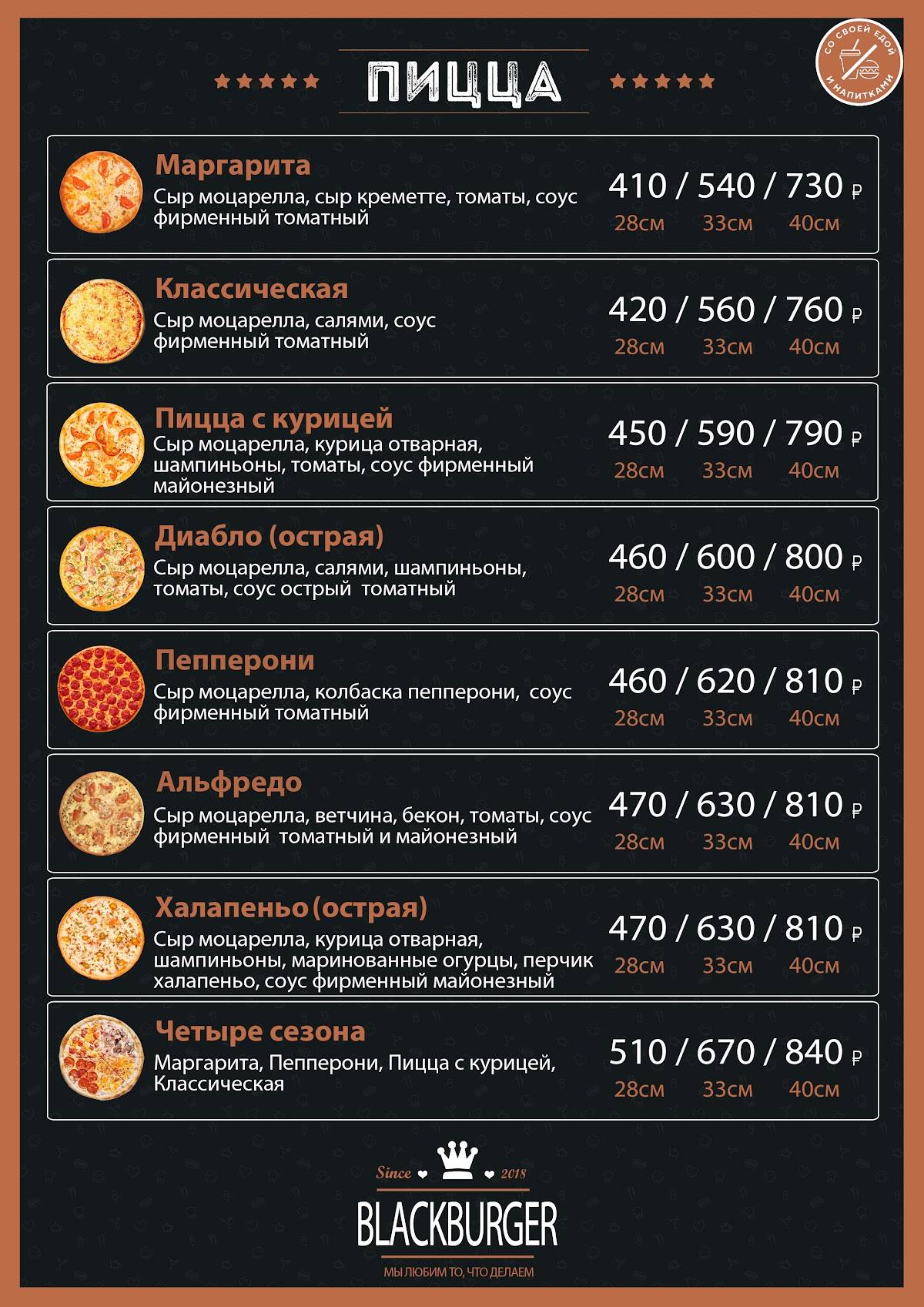 ПИЦЦА

СО СВОЕЙ ЕДОЙ И НАПИТКАМИ

Маргарита
Сыр моцарелла, сыр креметте, томаты, соус фирменный томатный
410 / 540 / 730 ₽
28см 33см 40см

Классическая
Сыр моцарелла, салями, соус фирменный томатный
420 / 560 / 760 ₽
28см 33см 40см

Пицца с курицей
Сыр моцарелла, курица отварная, шампиньоны, томаты, соус фирменный майонезный
450 / 590 / 790 ₽
28см 33см 40см

Диабло (острая)
Сыр моцарелла, салями, шампиньоны, томаты, соус острый томатный
460 / 600 / 800 ₽
28см 33см 40см

Пепперони
Сыр моцарелла, колбаска пепперони, соус фирменный томатный
460 / 620 / 810 ₽
28см 33см 40см

Альфредо
Сыр моцарелла, ветчина, бекон, томаты, соус фирменный томатный и майонезный
470 / 630 / 810 ₽
28см 33см 40см

Халапеньо (острая)
Сыр моцарелла, курица отварная, шампиньоны, маринованные огурцы, перчик халапеньо, соус фирменный майонезный
470 / 630 / 810 ₽
28см 33см 40см

Четыре сезона
Маргарита, Пепперони, Пицца с курицей, Классическая
510 / 670 / 840 ₽
28см 33см 40см

Since 2018
BLACKBURGER
МЫ ЛЮБИМ ТО, ЧТО ДЕЛАЕМ